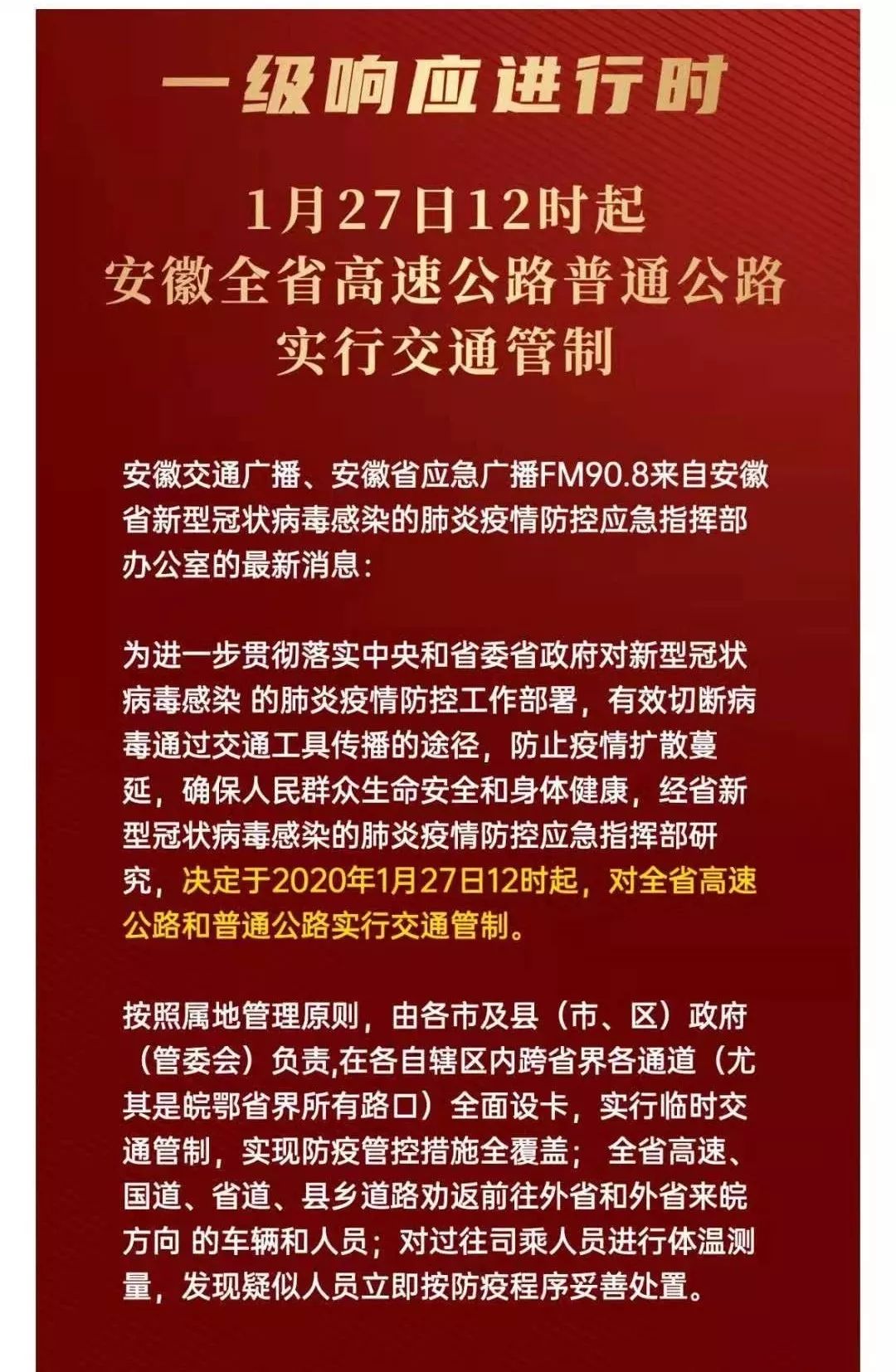 一级响应进行时

1月27日12时起
安徽全省高速公路普通公路
实行交通管制

安徽交通广播、安徽省应急广播FM90.8来自安徽省新型冠状病毒感染的肺炎疫情防控应急指挥部办公室的最新消息：

为进一步贯彻落实中央和省委省政府对新型冠状病毒感染 的肺炎疫情防控工作部署，有效切断病毒通过交通工具传播的途径，防止疫情扩散蔓延，确保人民群众生命安全和身体健康，经省新型冠状病毒感染的肺炎疫情防控应急指挥部研究，决定于2020年1月27日12时起，对全省高速公路和普通公路实行交通管制。

按照属地管理原则，由各市及县（市、区）政府（管委会）负责,在各自辖区内跨省界各通道（尤其是皖鄂省界所有路口）全面设卡，实行临时交通管制，实现防疫管控措施全覆盖； 全省高速、国道、省道、县乡道路劝返前往外省和外省来皖方向 的车辆和人员；对过往司乘人员进行体温测量，发现疑似人员立即按防疫程序妥善处置。